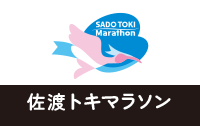 SADO TOKI
Marathon

佐渡トキマラソン